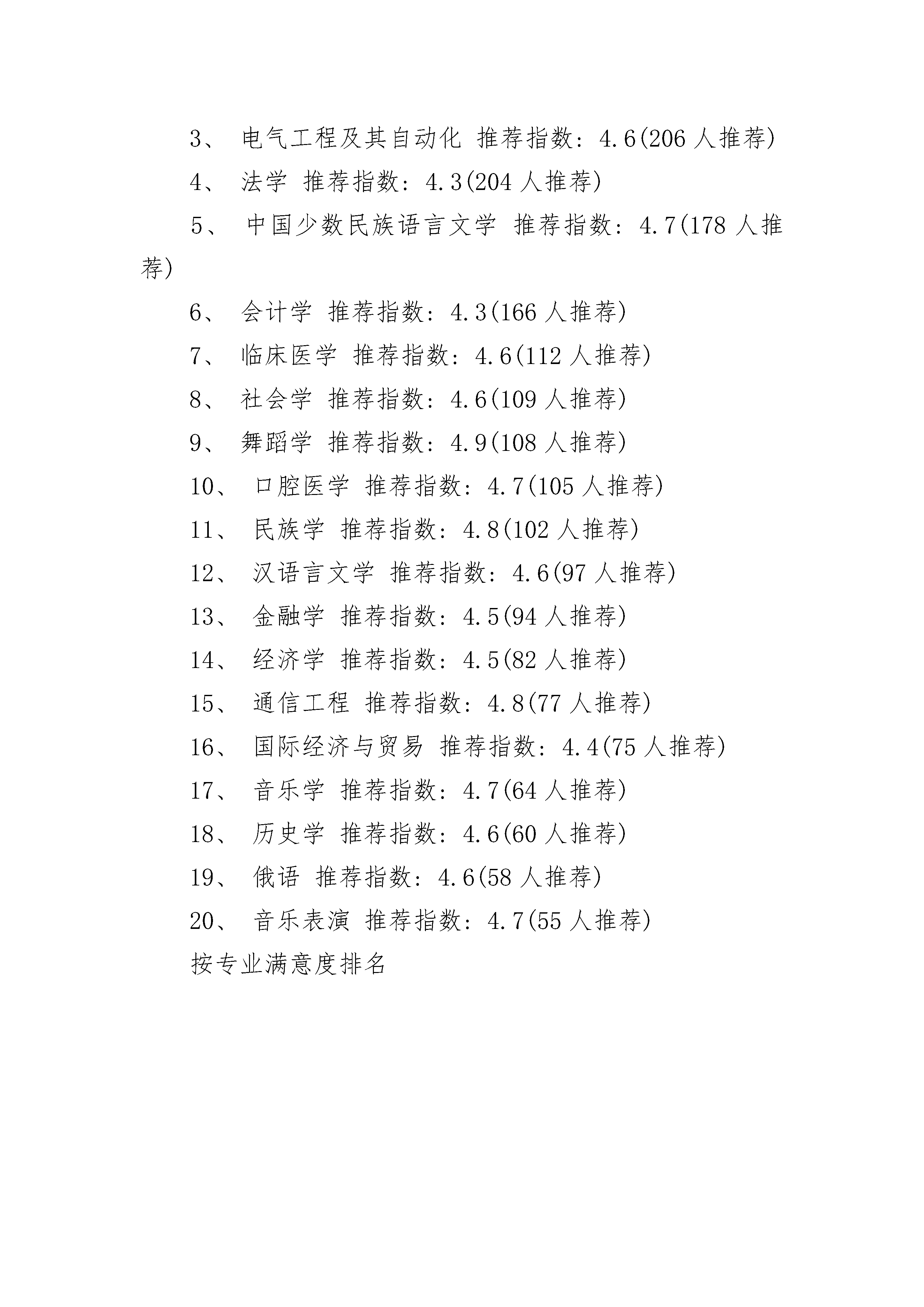 3、 电气工程及其自动化 推荐指数：4.6(206 人推荐)

4、 法学 推荐指数：4.3(204 人推荐)

5、 中国少数民族语言文学 推荐指数：4.7(178 人推荐)

6、 会计学 推荐指数：4.3(166 人推荐)

7、 临床医学 推荐指数：4.6(112 人推荐)

8、 社会学 推荐指数：4.6(109 人推荐)

9、 舞蹈学 推荐指数：4.9(108 人推荐)

10、 口腔医学 推荐指数：4.7(105 人推荐)

11、 民族学 推荐指数：4.8(102 人推荐)

12、 汉语言文学 推荐指数：4.6(97 人推荐)

13、 金融学 推荐指数：4.5(94 人推荐)

14、 经济学 推荐指数：4.5(82 人推荐)

15、 通信工程 推荐指数：4.8(77 人推荐)

16、 国际经济与贸易 推荐指数：4.4(75 人推荐)

17、 音乐学 推荐指数：4.7(64 人推荐)

18、 历史学 推荐指数：4.6(60 人推荐)

19、 俄语 推荐指数：4.6(58 人推荐)

20、 音乐表演 推荐指数：4.7(55 人推荐)

按专业满意度排名